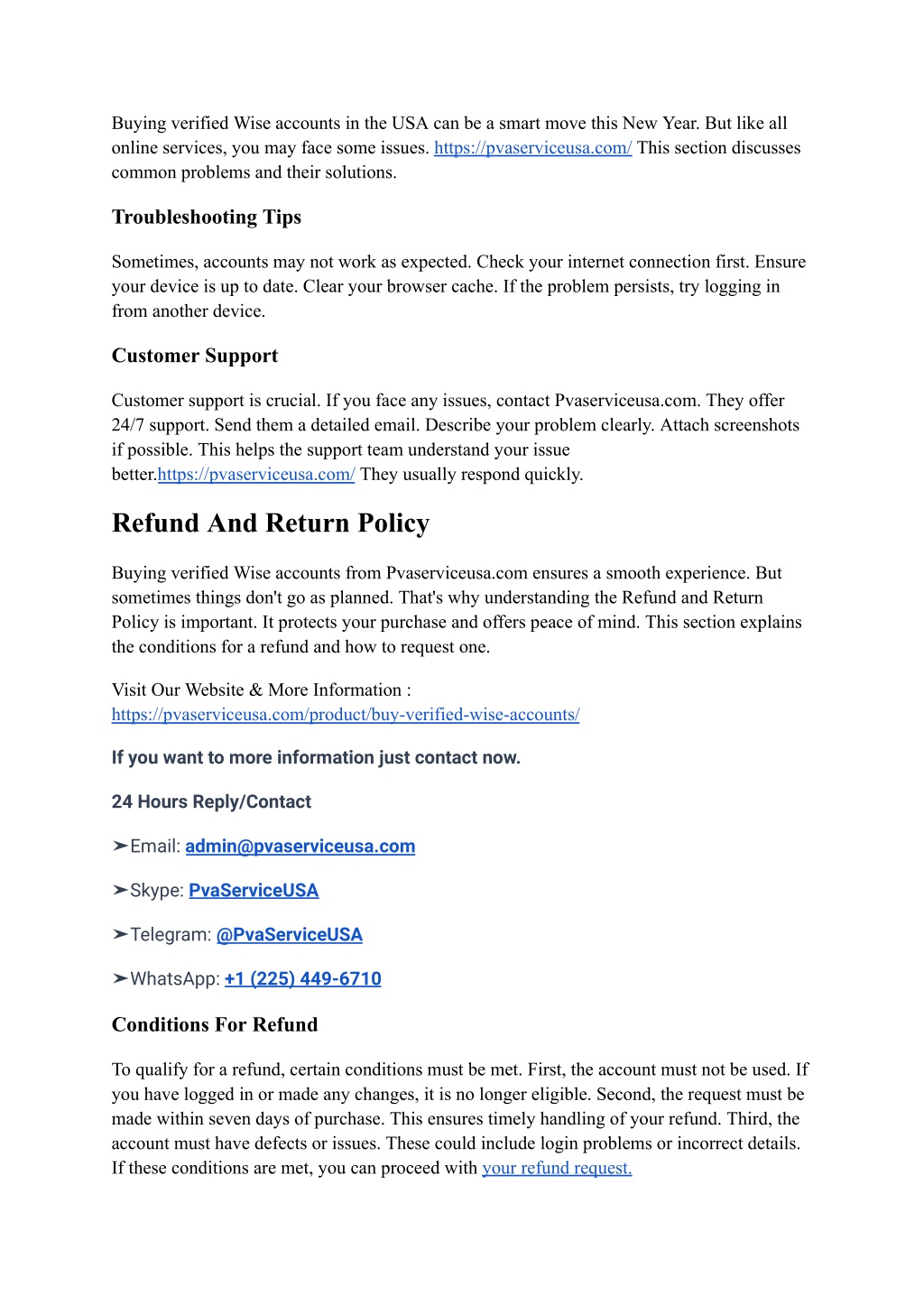 Buying verified Wise accounts in the USA can be a smart move this New Year. But like all online services, you may face some issues. https://pvaserviceusa.com/ This section discusses common problems and their solutions.

Troubleshooting Tips

Sometimes, accounts may not work as expected. Check your internet connection first. Ensure your device is up to date. Clear your browser cache. If the problem persists, try logging in from another device.

Customer Support

Customer support is crucial. If you face any issues, contact Pvaserviceusa.com. They offer 24/7 support. Send them a detailed email. Describe your problem clearly. Attach screenshots if possible. This helps the support team understand your issue better.https://pvaserviceusa.com/ They usually respond quickly.

Refund And Return Policy

Buying verified Wise accounts from Pvaserviceusa.com ensures a smooth experience. But sometimes things don't go as planned. That's why understanding the Refund and Return Policy is important. It protects your purchase and offers peace of mind. This section explains the conditions for a refund and how to request one.

Visit Our Website & More Information : https://pvaserviceusa.com/product/buy-verified-wise-accounts/

If you want to more information just contact now.

24 Hours Reply/Contact

➤Email: admin@pvaserviceusa.com

➤Skype: PvaServiceUSA

➤Telegram: @PvaServiceUSA

➤WhatsApp: +1 (225) 449-6710

Conditions For Refund

To qualify for a refund, certain conditions must be met. First, the account must not be used. If you have logged in or made any changes, it is no longer eligible. Second, the request must be made within seven days of purchase. This ensures timely handling of your refund. Third, the account must have defects or issues. These could include login problems or incorrect details. If these conditions are met, you can proceed with your refund request.